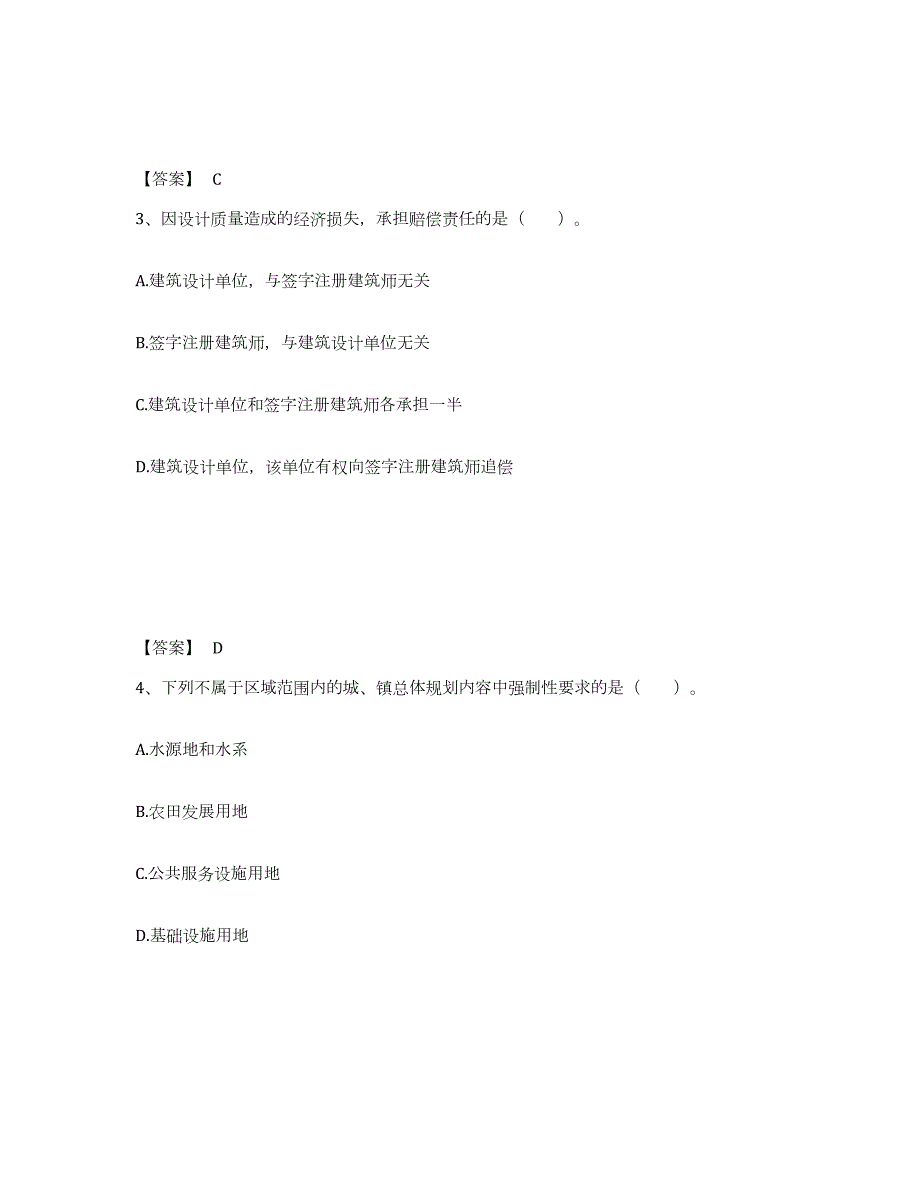 【答案】 C

3、因设计质量造成的经济损失，承担赔偿责任的是（　　）。

A.建筑设计单位，与签字注册建筑师无关

B.签字注册建筑师，与建筑设计单位无关

C.建筑设计单位和签字注册建筑师各承担一半

D.建筑设计单位，该单位有权向签字注册建筑师追偿

【答案】 D

4、下列不属于区域范围内的城、镇总体规划内容中强制性要求的是（　　）。

A.水源地和水系

B.农田发展用地

C.公共服务设施用地

D.基础设施用地